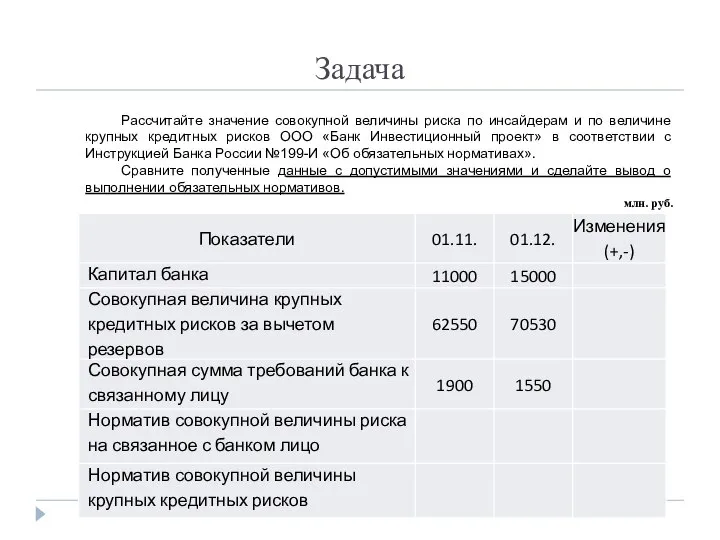 Задача

Рассчитайте значение совокупной величины риска по инсайдерам и по величине крупных кредитных рисков ООО «Банк Инвестиционный проект» в соответствии с Инструкцией Банка России №199-И «Об обязательных нормативах».

Сравните полученные данные с допустимыми значениями и сделайте вывод о выполнении обязательных нормативов.

млн. руб.

| Показатели | 01.11. | 01.12. | Изменения (+,-) |
|---|---|---|---|
| Капитал банка | 11000 | 15000 | |
| Совокупная величина крупных кредитных рисков за вычетом резервов | 62550 | 70530 | |
| Совокупная сумма требований банка к связанному лицу | 1900 | 1550 | |
| Норматив совокупной величины риска на связанное с банком лицо | | | |
| Норматив совокупной величины крупных кредитных рисков | | | |